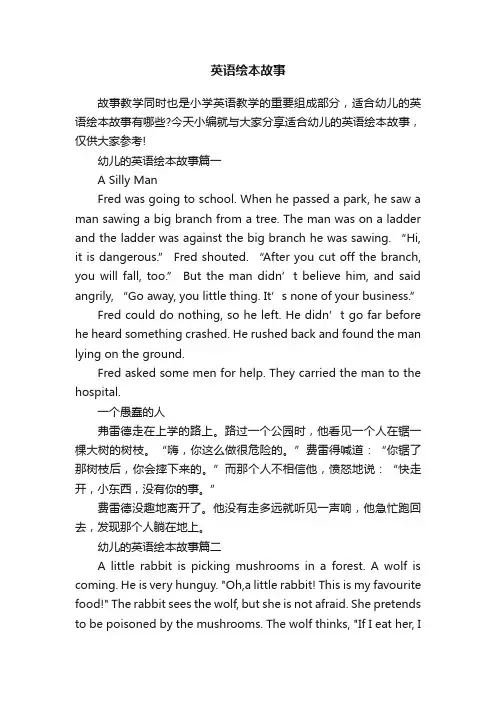 英语绘本故事

故事教学同时也是小学英语教学的重要组成部分，适合幼儿的英语绘本故事有哪些?今天小编就与大家分享适合幼儿的英语绘本故事，仅供大家参考!

幼儿的英语绘本故事篇一

A Silly Man

Fred was going to school. When he passed a park, he saw a man sawing a big branch from a tree. The man was on a ladder and the ladder was against the big branch he was sawing. “Hi, it is dangerous.” Fred shouted. “After you cut off the branch, you will fall, too.” But the man didn’t believe him, and said angrily, “Go away, you little thing. It’s none of your business.”

Fred could do nothing, so he left. He didn’t go far before he heard something crashed. He rushed back and found the man lying on the ground.

Fred asked some men for help. They carried the man to the hospital.

一个愚蠢的人

弗雷德走在上学的路上。路过一个公园时，他看见一个人在锯一棵大树的树枝。“嗨，你这么做很危险的。”费雷得喊道：“你锯了那树枝后，你会摔下来的。”而那个人不相信他，愤怒地说：“快走开，小东西，没有你的事。”

费雷德没趣地离开了。他没有走多远就听见一声响，他急忙跑回去，发现那个人躺在地上。

幼儿的英语绘本故事篇二

A little rabbit is picking mushrooms in a forest. A wolf is coming. He is very hunguy. "Oh,a little rabbit! This is my favourite food!" The rabbit sees the wolf, but she is not afraid. She pretends to be poisoned by the mushrooms. The wolf thinks, "If I eat her, I